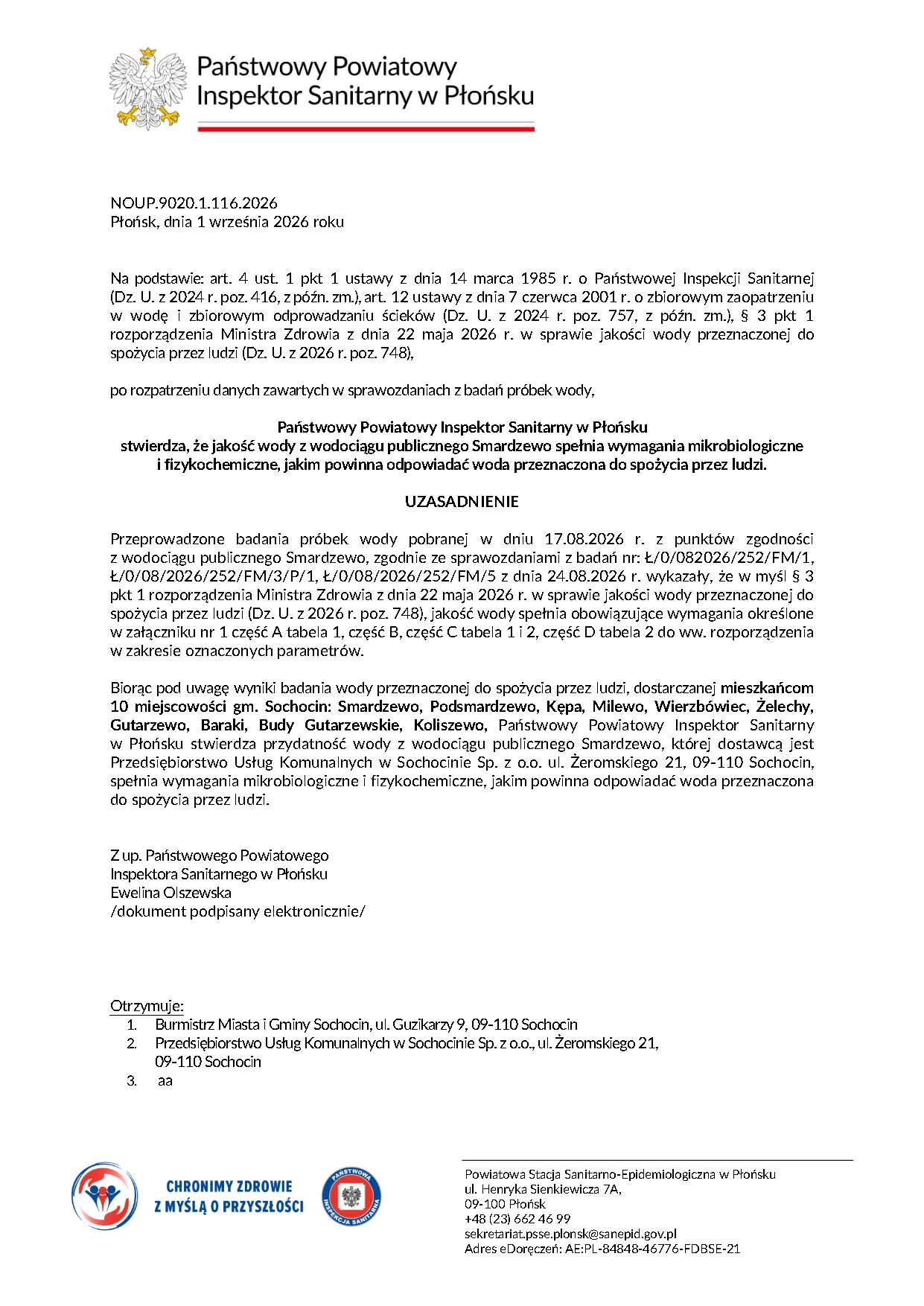 Państwowy Powiatowy
Inspektor Sanitarny w Płońsku

NOUP.9020.1.116.2026
Płońsk, dnia 1 września 2026 roku

Na podstawie: art. 4 ust. 1 pkt 1 ustawy z dnia 14 marca 1985 r. o Państwowej Inspekcji Sanitarnej (Dz. U. z 2024 r. poz. 416, z późn. zm.), art. 12 ustawy z dnia 7 czerwca 2001 r. o zbiorowym zaopatrzeniu w wodę i zbiorowym odprowadzaniu ścieków (Dz. U. z 2024 r. poz. 757, z późn. zm.), § 3 pkt 1 rozporządzenia Ministra Zdrowia z dnia 22 maja 2026 r. w sprawie jakości wody przeznaczonej do spożycia przez ludzi (Dz. U. z 2026 r. poz. 748),

po rozpatrzeniu danych zawartych w sprawozdaniach z badań próbek wody,

Państwowy Powiatowy Inspektor Sanitarny w Płońsku
stwierdza, że jakość wody z wodociągu publicznego Smardzewo spełnia wymagania mikrobiologiczne i fizykochemiczne, jakim powinna odpowiadać woda przeznaczona do spożycia przez ludzi.

UZASADNIENIE

Przeprowadzone badania próbek wody pobranej w dniu 17.08.2026 r. z punktów zgodności z wodociągu publicznego Smardzewo, zgodnie ze sprawozdaniami z badań nr: Ł/0/082026/252/FM/1, Ł/0/08/2026/252/FM/3/P/1, Ł/0/08/2026/252/FM/5 z dnia 24.08.2026 r. wykazały, że w myśl § 3 pkt 1 rozporządzenia Ministra Zdrowia z dnia 22 maja 2026 r. w sprawie jakości wody przeznaczonej do spożycia przez ludzi (Dz. U. z 2026 r. poz. 748), jakość wody spełnia obowiązujące wymagania określone w załączniku nr 1 część A tabela 1, część B, część C tabela 1 i 2, część D tabela 2 do ww. rozporządzenia w zakresie oznaczonych parametrów.

Biorąc pod uwagę wyniki badania wody przeznaczonej do spożycia przez ludzi, dostarczanej mieszkańcom 10 miejscowości gm. Sochocin: Smardzewo, Podsmardzewo, Kępa, Milewo, Wierzbówiec, Żelechy, Gutarzewo, Baraki, Budy Gutarzewskie, Koliszewo, Państwowy Powiatowy Inspektor Sanitarny w Płońsku stwierdza przydatność wody z wodociągu publicznego Smardzewo, której dostawcą jest Przedsiębiorstwo Usług Komunalnych w Sochocinie Sp. z o.o. ul. Żeromskiego 21, 09-110 Sochocin, spełnia wymagania mikrobiologiczne i fizykochemiczne, jakim powinna odpowiadać woda przeznaczona do spożycia przez ludzi.

Z up. Państwowego Powiatowego
Inspektora Sanitarnego w Płońsku
Ewelina Olszewska
/dokument podpisany elektronicznie/

Otrzymuje:
1. Burmistrz Miasta i Gminy Sochocin, ul. Guzikarzy 9, 09-110 Sochocin
2. Przedsiębiorstwo Usług Komunalnych w Sochocinie Sp. z o.o., ul. Żeromskiego 21, 09-110 Sochocin
3. aa

CHRONIMY ZDROWIE
Z MYŚLĄ O PRZYSZŁOŚCI

PAŃSTWOWA INSPEKCJA SANITARNA

Powiatowa Stacja Sanitarno-Epidemiologiczna w Płońsku
ul. Henryka Sienkiewicza 7A,
09-100 Płońsk
+48 (23) 662 46 99
sekretariat.psse.plonsk@sanepid.gov.pl
Adres eDoręczeń: AE:PL-84848-46776-FDBSE-21